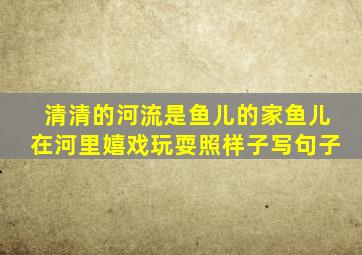 清清的河流是鱼儿的家鱼儿在河里嬉戏玩耍照样子写句子